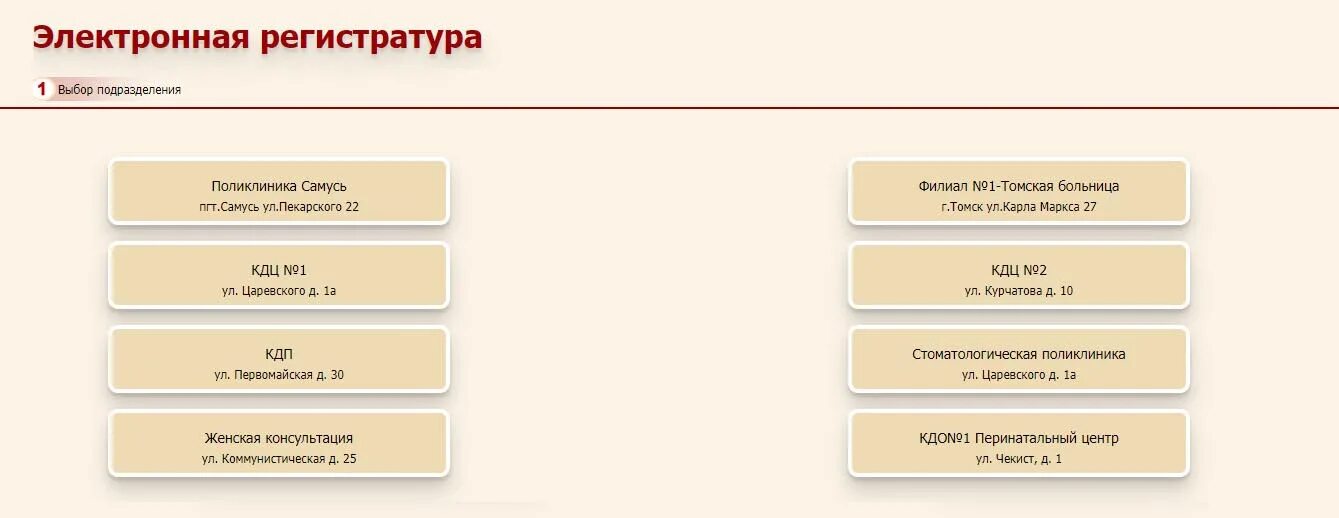 Электронная регистратура

1 Выбор подразделения

Поликлиника Самусь
пгт.Самусь ул.Пекарского 22

КДЦ №1
ул. Царевского д. 1а

КДП
ул. Первомайская д. 30

Женская консультация
ул. Коммунистическая д. 25

Филиал №1-Томская больница
г.Томск ул.Карла Маркса 27

КДЦ №2
ул. Курчатова д. 10

Стоматологическая поликлиника
ул. Царевского д. 1а

КДО№1 Перинатальный центр
ул. Чекист, д. 1